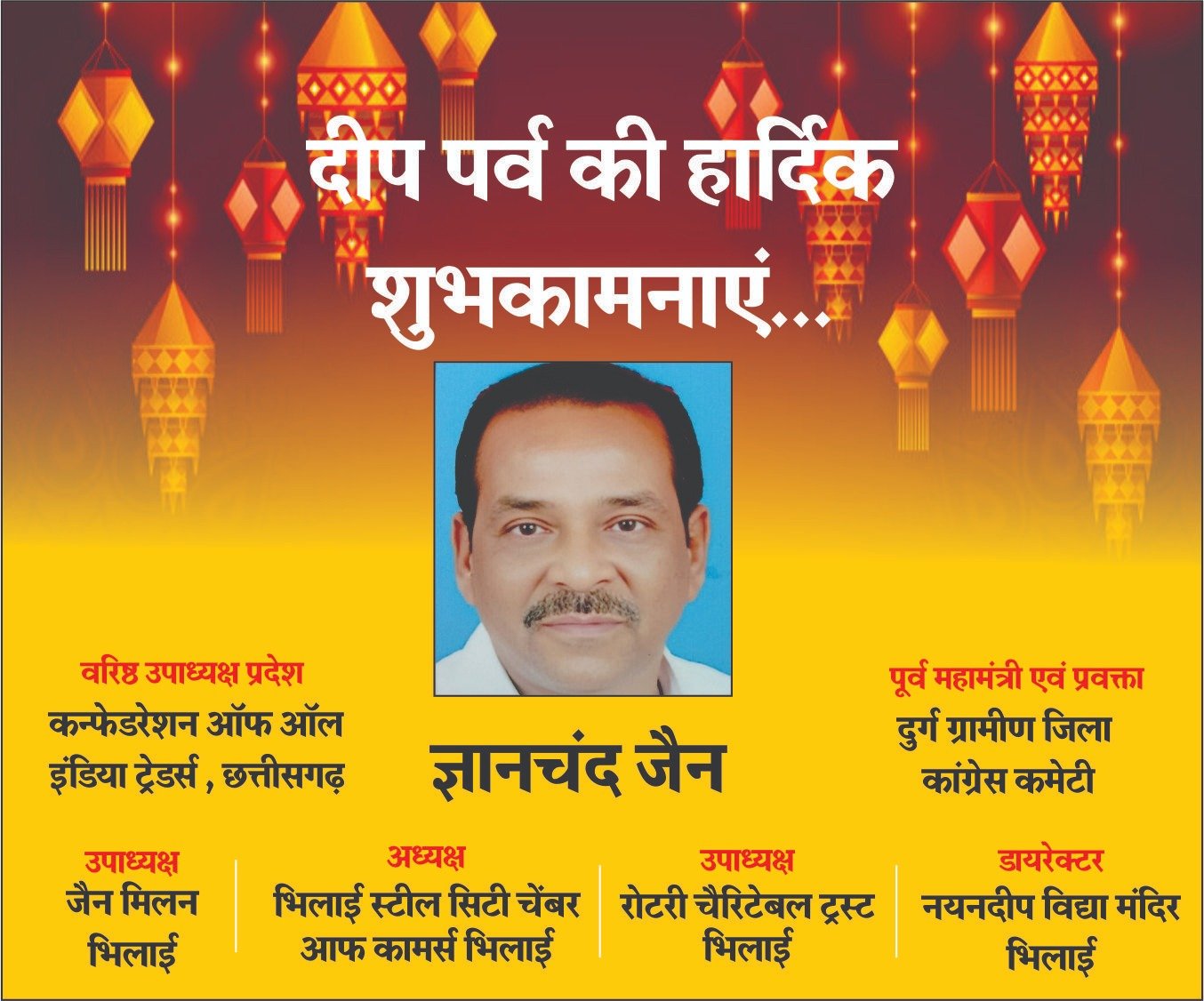 दीप पर्व की हार्दिक शुभकामनाएं...

वरिष्ठ उपाध्यक्ष प्रदेश
कन्फेडरेशन ऑफ ऑल
इंडिया ट्रेडर्स , छत्तीसगढ़

ज्ञानचंद जैन

पूर्व महामंत्री एवं प्रवक्ता
दुर्ग ग्रामीण जिला
कांग्रेस कमेटी

उपाध्यक्ष
जैन मिलन
भिलाई

अध्यक्ष
भिलाई स्टील सिटी चेंबर
आफ कामर्स भिलाई

उपाध्यक्ष
रोटरी चैरिटेबल ट्रस्ट
भिलाई

डायरेक्टर
नयनदीप विद्या मंदिर
भिलाई